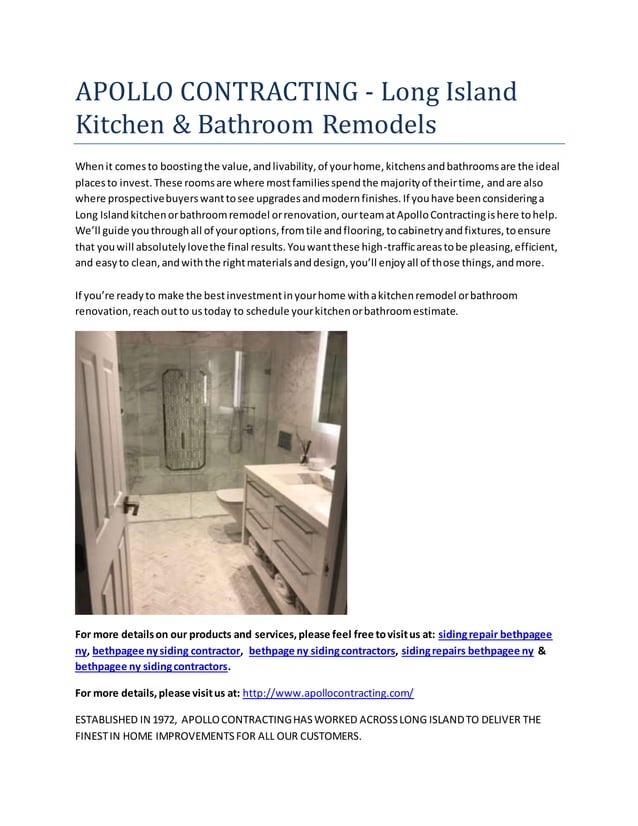 APOLLO CONTRACTING - Long Island Kitchen & Bathroom Remodels

When it comes to boosting the value, and livability, of your home, kitchens and bathrooms are the ideal places to invest. These rooms are where most families spend the majority of their time, and are also where prospective buyers want to see upgrades and modern finishes. If you have been considering a Long Island kitchen or bathroom remodel or renovation, our team at Apollo Contracting is here to help. We'll guide you through all of your options, from tile and flooring, to cabinetry and fixtures, to ensure that you will absolutely love the final results. You want these high-traffic areas to be pleasing, efficient, and easy to clean, and with the right materials and design, you'll enjoy all of those things, and more.

If you're ready to make the best investment in your home with a kitchen remodel or bathroom renovation, reach out to us today to schedule your kitchen or bathroom estimate.

For more details on our products and services, please feel free to visit us at: siding repair bethpagee ny, bethpagee ny siding contractor, bethpage ny siding contractors, siding repairs bethpagee ny & bethpagee ny siding contractors.

For more details, please visit us at: http://www.apollocontracting.com/

ESTABLISHED IN 1972, APOLLO CONTRACTING HAS WORKED ACROSS LONG ISLAND TO DELIVER THE FINEST IN HOME IMPROVEMENTS FOR ALL OUR CUSTOMERS.